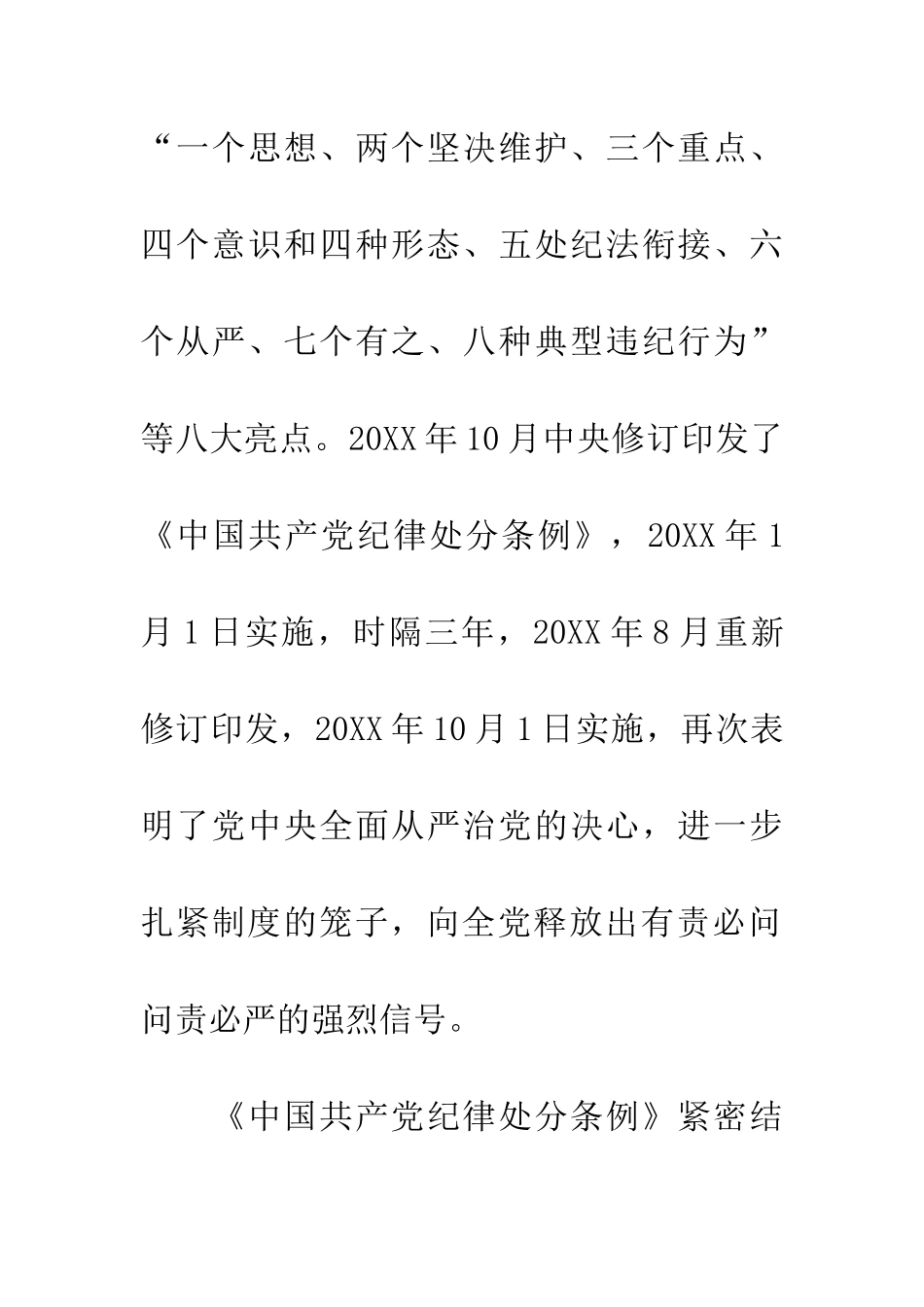 “一个思想、两个坚决维护、三个重点、四个意识和四种形态、五处纪法衔接、六个从严、七个有之、八种典型违纪行为”等八大亮点。20XX年10月中央修订印发了《中国共产党纪律处分条例》，20XX年1月1日实施，时隔三年，20XX年8月重新修订印发，20XX年10月1日实施，再次表明了党中央全面从严治党的决心，进一步扎紧制度的笼子，向全党释放出有责必问问责必严的强烈信号。

《中国共产党纪律处分条例》紧密结